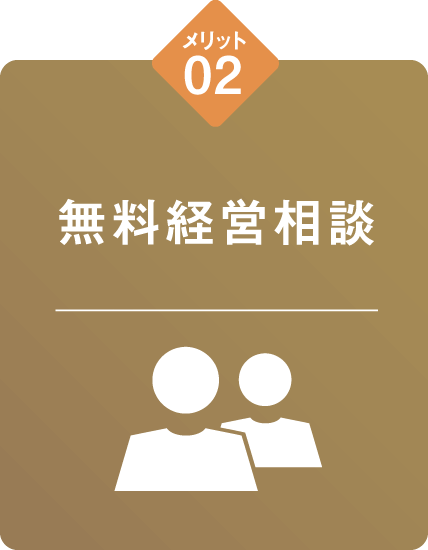 メリット
02

無料経営相談